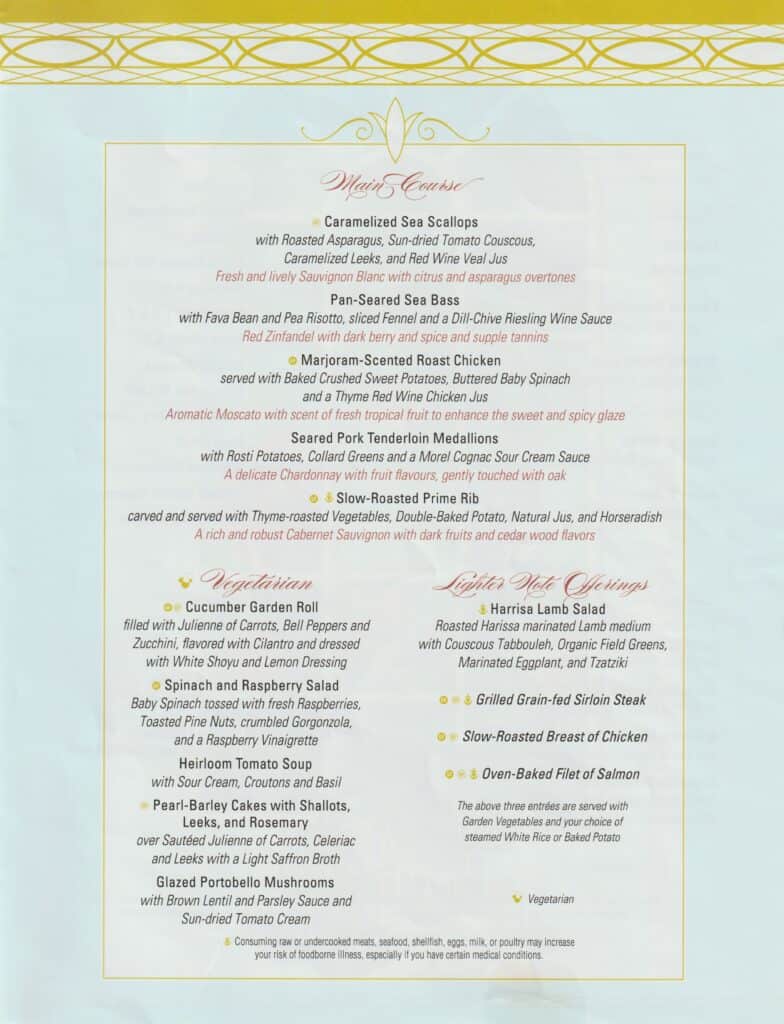 Main Course

Caramelized Sea Scallops
with Roasted Asparagus, Sun-dried Tomato Couscous, Caramelized Leeks, and Red Wine Veal Jus
Fresh and lively Sauvignon Blanc with citrus and asparagus overtones

Pan-Seared Sea Bass
with Fava Bean and Pea Risotto, sliced Fennel and a Dill-Chive Riesling Wine Sauce
Red Zinfandel with dark berry and spice and supple tannins

Marjoram-Scented Roast Chicken
served with Baked Crushed Sweet Potatoes, Buttered Baby Spinach and a Thyme Red Wine Chicken Jus
Aromatic Moscato with scent of fresh tropical fruit to enhance the sweet and spicy glaze

Seared Pork Tenderloin Medallions
with Rosti Potatoes, Collard Greens and a Morel Cognac Sour Cream Sauce
A delicate Chardonnay with fruit flavours, gently touched with oak

Slow-Roasted Prime Rib
carved and served with Thyme-roasted Vegetables, Double-Baked Potato, Natural Jus, and Horseradish
A rich and robust Cabernet Sauvignon with dark fruits and cedar wood flavors

Vegetarian

Cucumber Garden Roll
filled with Julienne of Carrots, Bell Peppers and Zucchini, flavored with Cilantro and dressed with White Shoyu and Lemon Dressing

Spinach and Raspberry Salad
Baby Spinach tossed with fresh Raspberries, Toasted Pine Nuts, crumbled Gorgonzola, and a Raspberry Vinaigrette

Heirloom Tomato Soup
with Sour Cream, Croutons and Basil

Pearl-Barley Cakes with Shallots, Leeks, and Rosemary
over Sautéed Julienne of Carrots, Celeriac and Leeks with a Light Saffron Broth

Glazed Portobello Mushrooms
with Brown Lentil and Parsley Sauce and Sun-dried Tomato Cream

Lighter Note Offerings

Harrisa Lamb Salad
Roasted Harissa marinated Lamb medium with Couscous Tabbouleh, Organic Field Greens, Marinated Eggplant, and Tzatziki

Grilled Grain-fed Sirloin Steak

Slow-Roasted Breast of Chicken

Oven-Baked Filet of Salmon

The above three entrées are served with Garden Vegetables and your choice of steamed White Rice or Baked Potato

Vegetarian

Consuming raw or undercooked meats, seafood, shellfish, eggs, milk, or poultry may increase your risk of foodborne illness, especially if you have certain medical conditions.